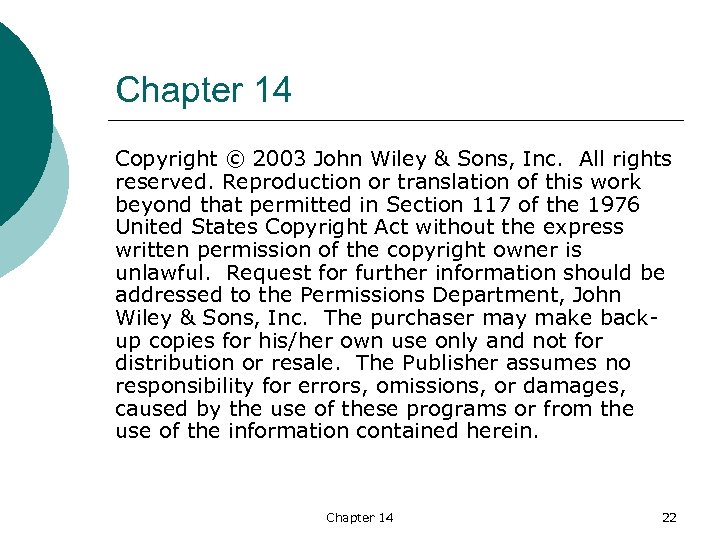 Chapter 14

Copyright © 2003 John Wiley & Sons, Inc. All rights reserved. Reproduction or translation of this work beyond that permitted in Section 117 of the 1976 United States Copyright Act without the express written permission of the copyright owner is unlawful. Request for further information should be addressed to the Permissions Department, John Wiley & Sons, Inc. The purchaser may make back-up copies for his/her own use only and not for distribution or resale. The Publisher assumes no responsibility for errors, omissions, or damages, caused by the use of these programs or from the use of the information contained herein.

Chapter 14

22